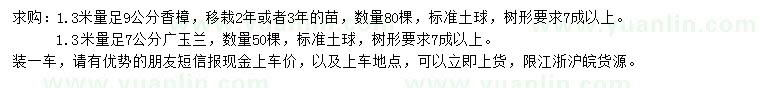 求购：1.3米量足9公分香樟，移栽2年或者3年的苗，数量80棵，标准土球，树形要求7成以上。
1.3米量足7公分广玉兰，数量50棵，标准土球，树形要求7成以上。
装一车，请有优势的朋友短信报现金上车价，以及上车地点，可以立即上货，限江浙沪皖货源。
www.yuanlin.com
www.yuanlin.com
www.yuanlin.com